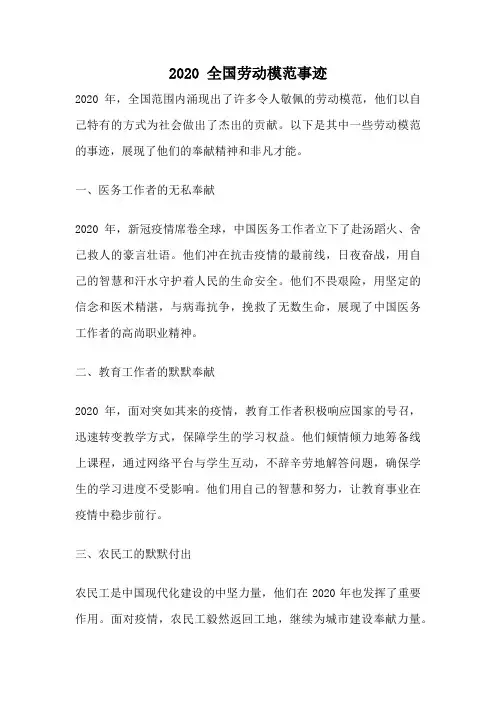 2020 全国劳动模范事迹

2020 年，全国范围内涌现出了许多令人敬佩的劳动模范，他们以自己特有的方式为社会做出了杰出的贡献。以下是其中一些劳动模范的事迹，展现了他们的奉献精神和非凡才能。

一、医务工作者的无私奉献

2020 年，新冠疫情席卷全球，中国医务工作者立下了赴汤蹈火、舍己救人的豪言壮语。他们冲在抗击疫情的最前线，日夜奋战，用自己的智慧和汗水守护着人民的生命安全。他们不畏艰险，用坚定的信念和医术精湛，与病毒抗争，挽救了无数生命，展现了中国医务工作者的高尚职业精神。

二、教育工作者的默默奉献

2020 年，面对突如其来的疫情，教育工作者积极响应国家的号召，迅速转变教学方式，保障学生的学习权益。他们倾情倾力地筹备线上课程，通过网络平台与学生互动，不辞辛劳地解答问题，确保学生的学习进度不受影响。他们用自己的智慧和努力，让教育事业在疫情中稳步前行。

三、农民工的默默付出

农民工是中国现代化建设的中坚力量，他们在 2020 年也发挥了重要作用。面对疫情，农民工毅然返回工地，继续为城市建设奉献力量。